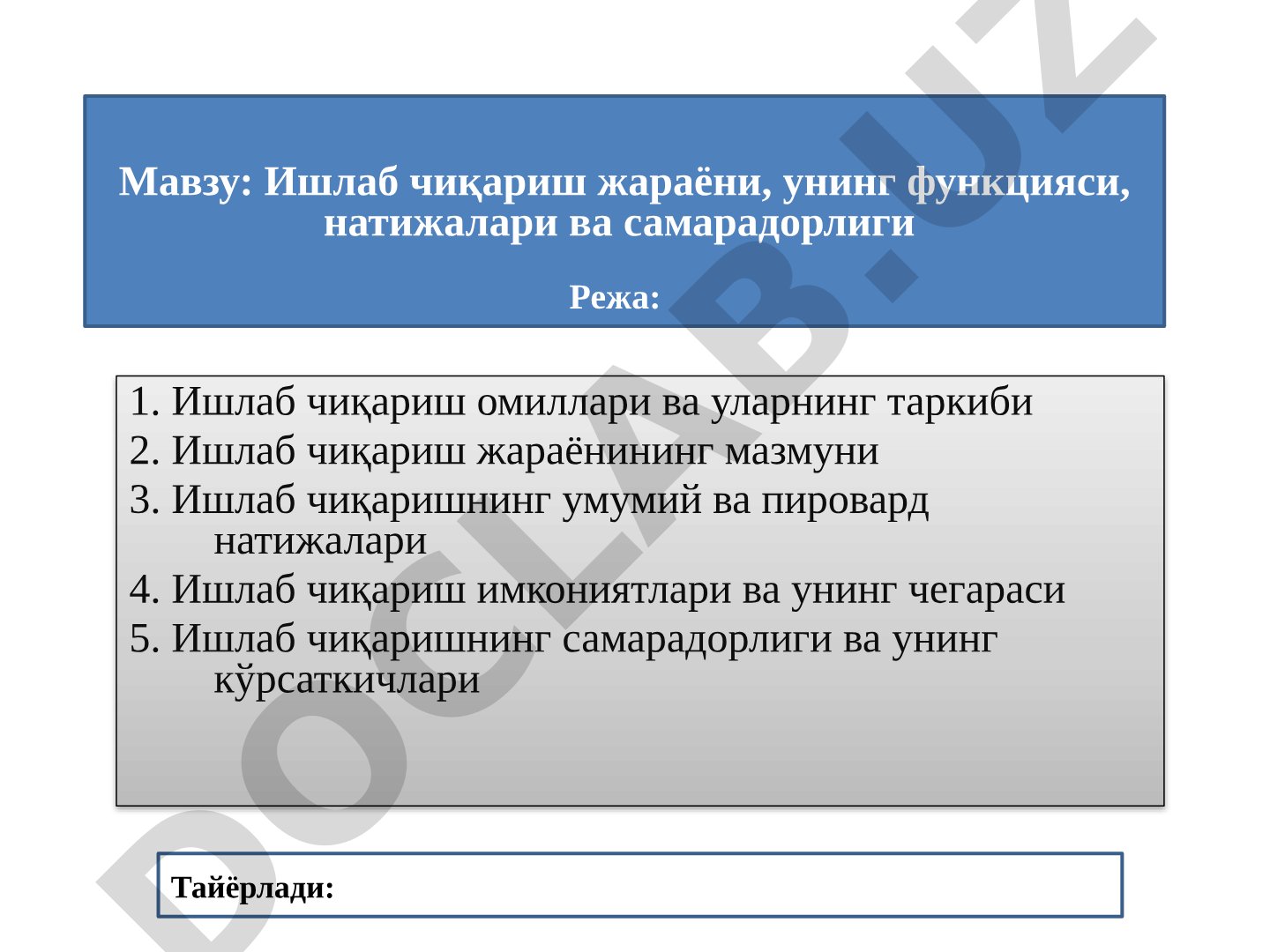 Мавзу: Ишлаб чиқариш жараёни, унинг функцияси, натижалари ва самарадорлиги

Режа:

1. Ишлаб чиқариш омиллари ва уларнинг таркиби
2. Ишлаб чиқариш жараёнининг мазмуни
3. Ишлаб чиқаришнинг умумий ва пировард натижалари
4. Ишлаб чиқариш имкониятлари ва унинг чегараси
5. Ишлаб чиқаришнинг самарадорлиги ва унинг кўрсаткичлари

Тайёрлади:

DOCLAB.UZ